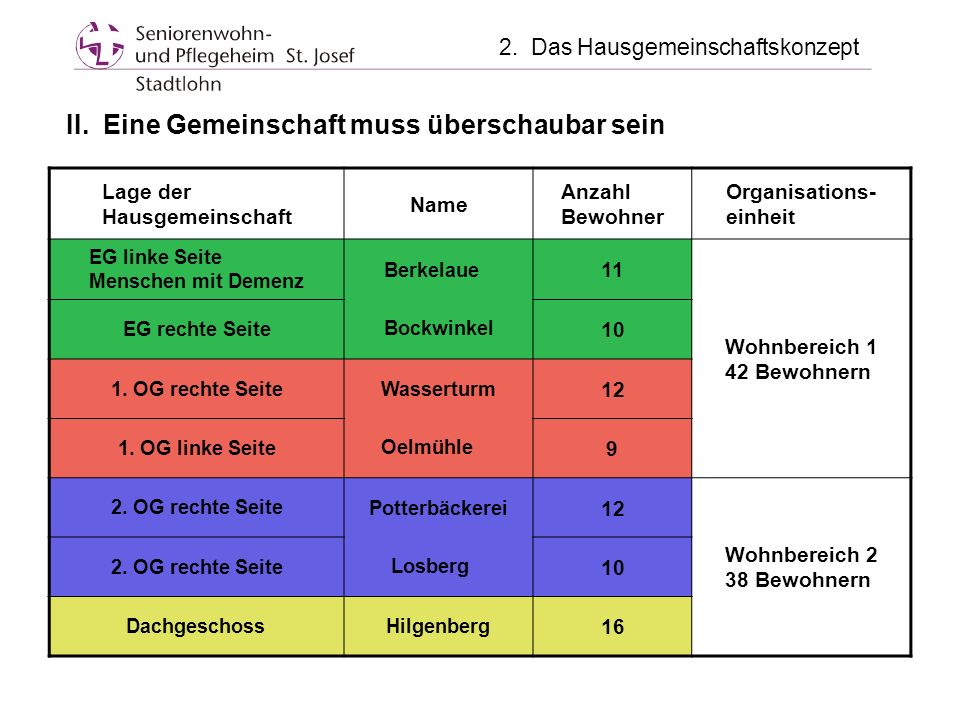 Seniorenwohn- und Pflegeheim St. Josef Stadtlohn

2. Das Hausgemeinschaftskonzept

II. Eine Gemeinschaft muss überschaubar sein

| Lage der Hausgemeinschaft | Name | Anzahl Bewohner | Organisations-einheit |
|---|---|---|---|
| EG linke Seite Menschen mit Demenz | Berkelaue | 11 | Wohnbereich 1 42 Bewohnern |
| EG rechte Seite | Bockwinkel | 10 | |
| 1. OG rechte Seite | Wasserturm | 12 | |
| 1. OG linke Seite | Oelmühle | 9 | |
| 2. OG rechte Seite | Potterbäckerei | 12 | Wohnbereich 2 38 Bewohnern |
| 2. OG rechte Seite | Losberg | 10 | |
| Dachgeschoss | Hilgenberg | 16 | |